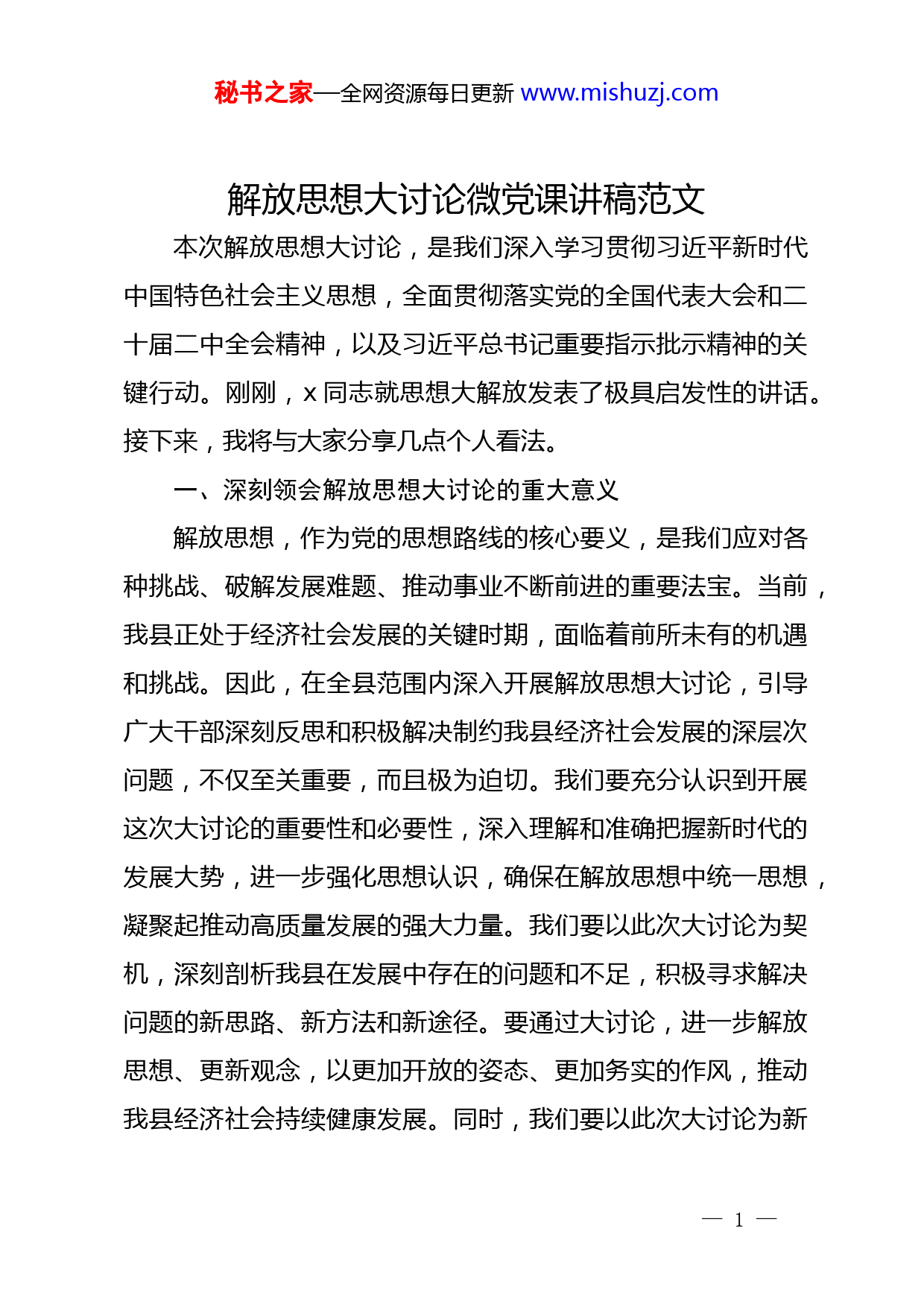 秘书之家—全网资源每日更新 www.mishuzj.com

解放思想大讨论微党课讲稿范文

本次解放思想大讨论，是我们深入学习贯彻习近平新时代中国特色社会主义思想，全面贯彻落实党的全国代表大会和二十届二中全会精神，以及习近平总书记重要指示批示精神的关键行动。刚刚，x 同志就思想大解放发表了极具启发性的讲话。接下来，我将与大家分享几点个人看法。

一、深刻领会解放思想大讨论的重大意义

解放思想，作为党的思想路线的核心要义，是我们应对各种挑战、破解发展难题、推动事业不断前进的重要法宝。当前，我县正处于经济社会发展的关键时期，面临着前所未有的机遇和挑战。因此，在全县范围内深入开展解放思想大讨论，引导广大干部深刻反思和积极解决制约我县经济社会发展的深层次问题，不仅至关重要，而且极为迫切。我们要充分认识到开展这次大讨论的重要性和必要性，深入理解和准确把握新时代的发展大势，进一步强化思想认识，确保在解放思想中统一思想，凝聚起推动高质量发展的强大力量。我们要以此次大讨论为契机，深刻剖析我县在发展中存在的问题和不足，积极寻求解决问题的新思路、新方法和新途径。要通过大讨论，进一步解放思想、更新观念，以更加开放的姿态、更加务实的作风，推动我县经济社会持续健康发展。同时，我们要以此次大讨论为新

— 1 —